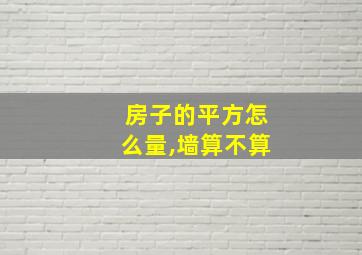 房子的平方怎么量,墙算不算